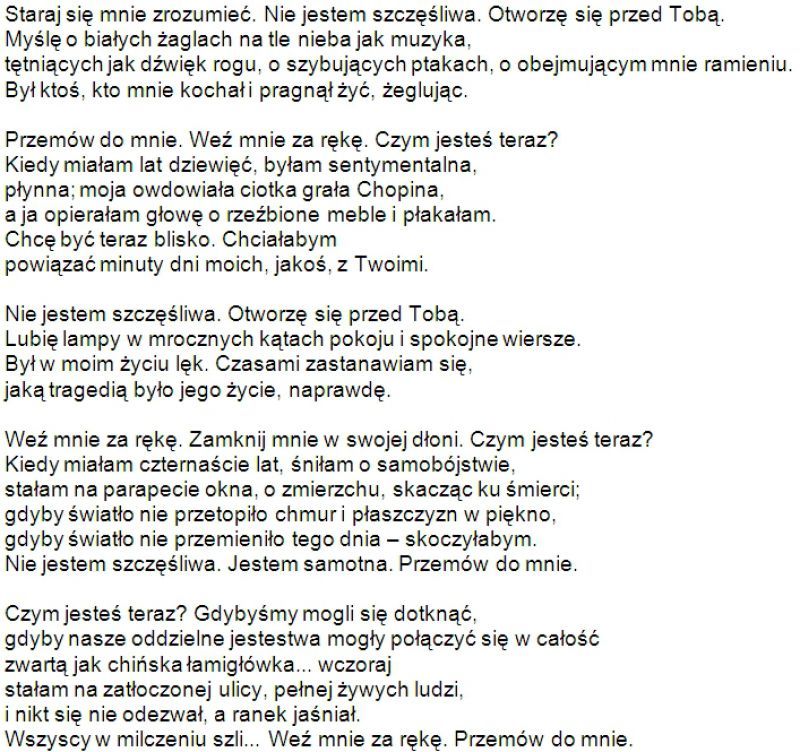 Staraj się mnie zrozumieć. Nie jestem szczęśliwa. Otworzę się przed Tobą.
Myślę o białych żaglach na tle nieba jak muzyka,
tętniących jak dźwięk rogu, o szybujących ptakach, o obejmującym mnie ramieniu.
Był ktoś, kto mnie kochał i pragnął żyć, żeglując.

Przemów do mnie. Weź mnie za rękę. Czym jesteś teraz?
Kiedy miałam lat dziewięć, byłam sentymentalna,
płynna; moja owdowiała ciotka grała Chopina,
a ja opierałam głowę o rzeźbione meble i płakałam.
Chcę być teraz blisko. Chciałabym
powiązać minuty dni moich, jakoś, z Twoimi.

Nie jestem szczęśliwa. Otworzę się przed Tobą.
Lubię lampy w mrocznych kątach pokoju i spokojne wiersze.
Był w moim życiu lęk. Czasami zastanawiam się,
jaką tragedią było jego życie, naprawdę.

Weź mnie za rękę. Zamknij mnie w swojej dłoni. Czym jesteś teraz?
Kiedy miałam czternaście lat, śniłam o samobójstwie,
stałam na parapecie okna, o zmierzchu, skacząc ku śmierci;
gdyby światło nie przetopiło chmur i płaszczyzn w piękno,
gdyby światło nie przemieniło tego dnia – skoczyłabym.
Nie jestem szczęśliwa. Jestem samotna. Przemów do mnie.

Czym jesteś teraz? Gdybyśmy mogli się dotknąć,
gdyby nasze oddzielne jestestwa mogły połączyć się w całość
zwartą jak chińska łamigłówka... wczoraj
stałam na zatłoczonej ulicy, pełnej żywych ludzi,
i nikt się nie odezwał, a ranek jaśniał.
Wszyscy w milczeniu szli... Weź mnie za rękę. Przemów do mnie.